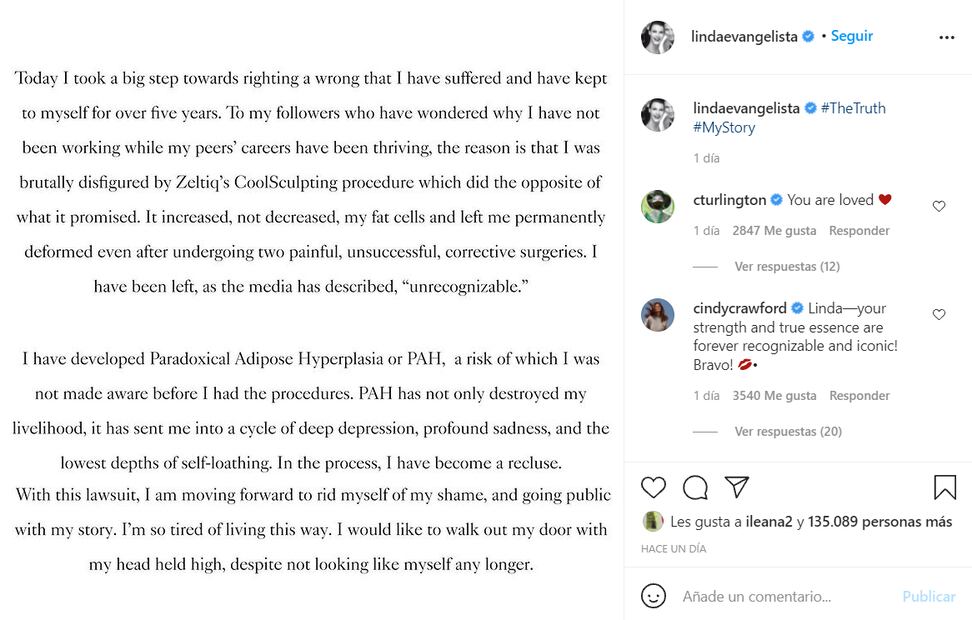 Today I took a big step towards righting a wrong that I have suffered and have kept to myself for over five years. To my followers who have wondered why I have not been working while my peers' careers have been thriving, the reason is that I was brutally disfigured by Zeltiq's CoolSculpting procedure which did the opposite of what it promised. It increased, not decreased, my fat cells and left me permanently deformed even after undergoing two painful, unsuccessful, corrective surgeries. I have been left, as the media has described, "unrecognizable."

I have developed Paradoxical Adipose Hyperplasia or PAH, a risk of which I was not made aware before I had the procedures. PAH has not only destroyed my livelihood, it has sent me into a cycle of deep depression, profound sadness, and the lowest depths of self-loathing. In the process, I have become a recluse.
With this lawsuit, I am moving forward to rid myself of my shame, and going public with my story. I'm so tired of living this way. I would like to walk out my door with my head held high, despite not looking like myself any longer.

lindaevangelista • Seguir

lindaevangelista #TheTruth #MyStory
1 día

cturlington You are loved ❤
1 día 2847 Me gusta Responder
Ver respuestas (12)

cindycrawford Linda—your strength and true essence are forever recognizable and iconic! Bravo! 💋•
1 día 3540 Me gusta Responder
Ver respuestas (20)

Les gusta a ileana2 y 135.089 personas más
HACE UN DÍA

Añade un comentario... Publicar